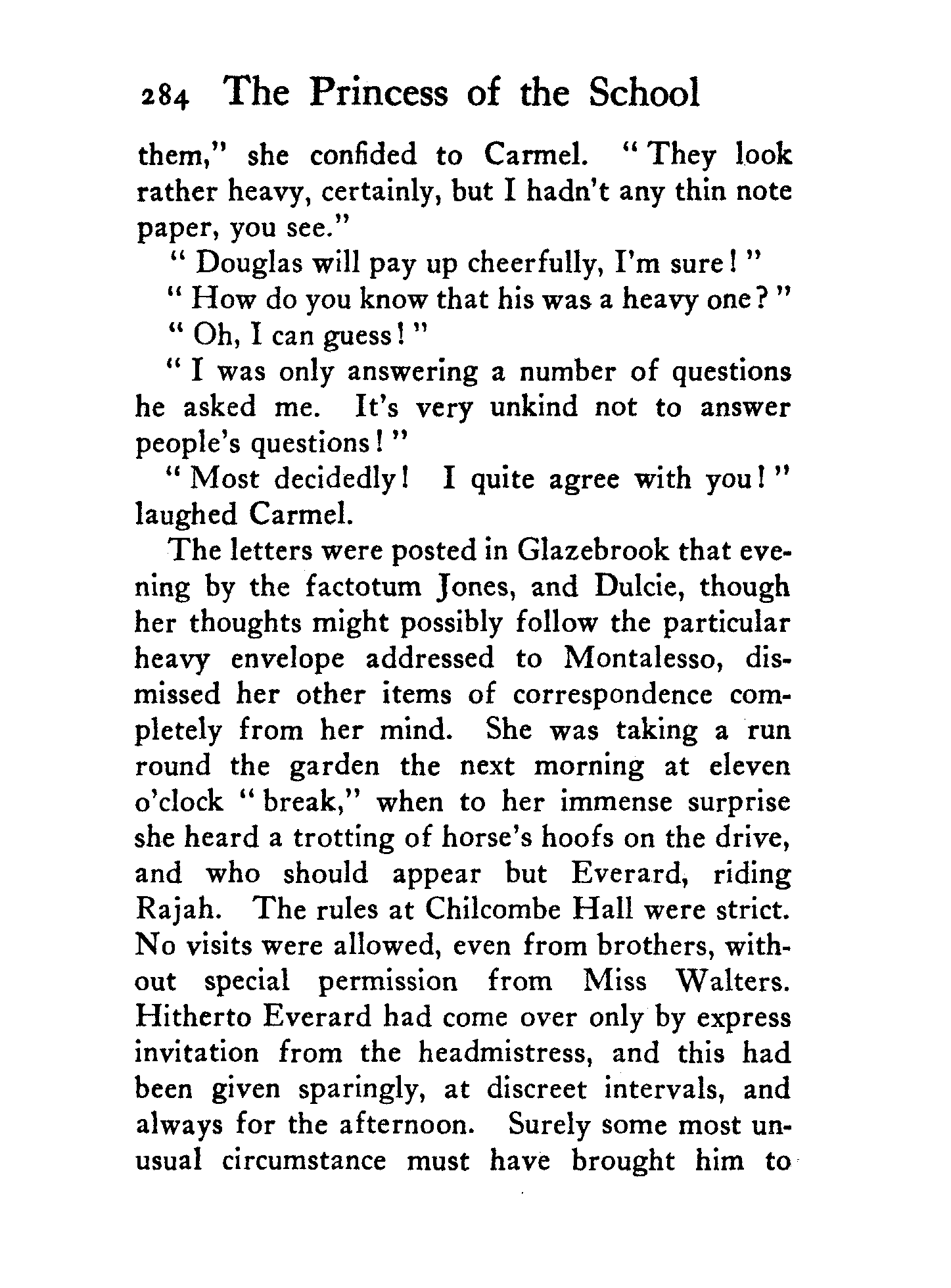 284 The Princess of the School

them," she confided to Carmel. "They look rather heavy, certainly, but I hadn't any thin note paper, you see."

"Douglas will pay up cheerfully, I'm sure!"

"How do you know that his was a heavy one?"

"Oh, I can guess!"

"I was only answering a number of questions he asked me. It's very unkind not to answer people's questions!"

"Most decidedly! I quite agree with you!" laughed Carmel.

The letters were posted in Glazebrook that evening by the factotum Jones, and Dulcie, though her thoughts might possibly follow the particular heavy envelope addressed to Montalesso, dismissed her other items of correspondence completely from her mind. She was taking a run round the garden the next morning at eleven o'clock "break," when to her immense surprise she heard a trotting of horse's hoofs on the drive, and who should appear but Everard, riding Rajah. The rules at Chilcombe Hall were strict. No visits were allowed, even from brothers, without special permission from Miss Walters. Hitherto Everard had come over only by express invitation from the headmistress, and this had been given sparingly, at discreet intervals, and always for the afternoon. Surely some most unusual circumstance must have brought him to